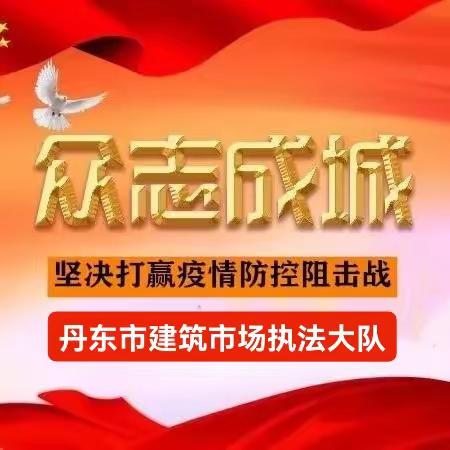 众志成城

坚决打赢疫情防控阻击战

丹东市建筑市场执法大队